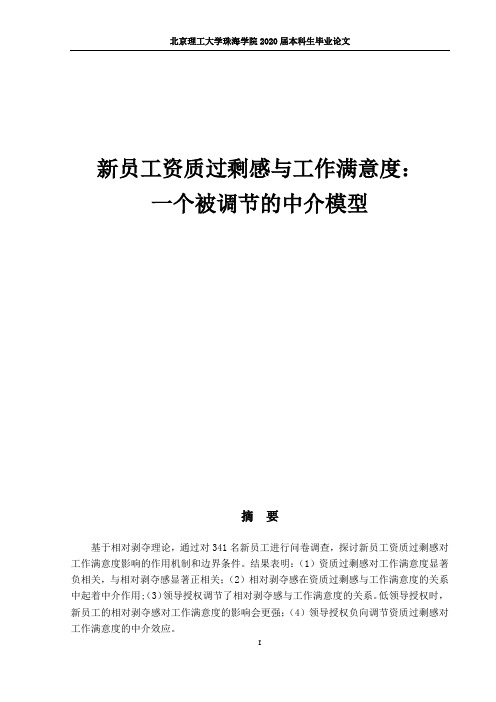 北京理工大学珠海学院 2020 届本科生毕业论文

新员工资质过剩感与工作满意度：
一个被调节的中介模型

摘　要

基于相对剥夺理论，通过对 341 名新员工进行问卷调查，探讨新员工资质过剩感对工作满意度影响的作用机制和边界条件。结果表明：（1）资质过剩感对工作满意度显著负相关，与相对剥夺感显著正相关；（2）相对剥夺感在资质过剩感与工作满意度的关系中起着中介作用；（3）领导授权调节了相对剥夺感与工作满意度的关系。低领导授权时，新员工的相对剥夺感对工作满意度的影响会更强；（4）领导授权负向调节资质过剩感对工作满意度的中介效应。

I